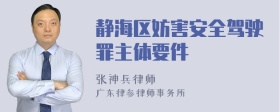 静海区妨害安全驾驶罪主体要件

张神兵律师
广东律参律师事务所